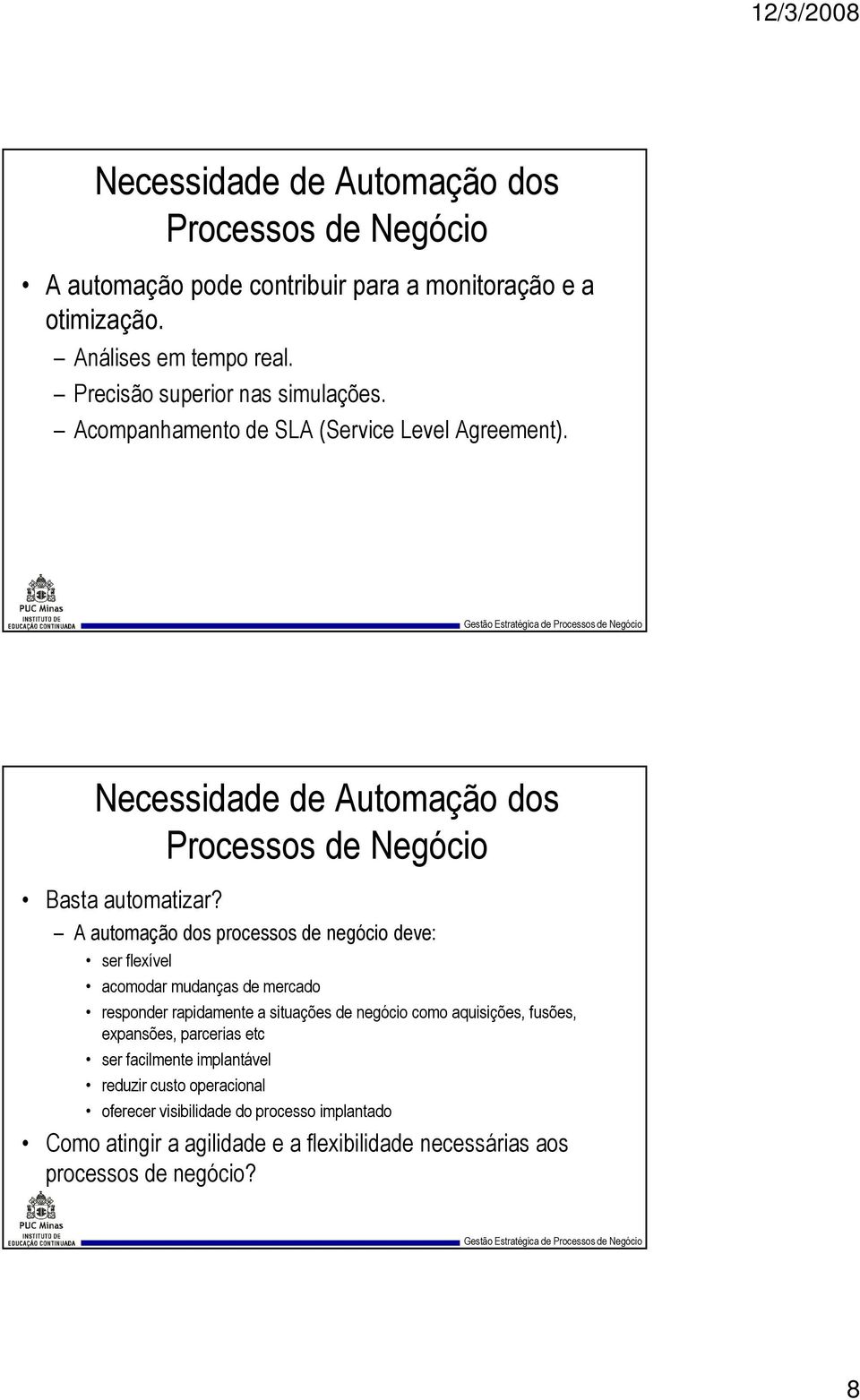 12/3/2008

Necessidade de Automação dos Processos de Negócio

• A automação pode contribuir para a monitoração e a otimização.
– Análises em tempo real.
– Precisão superior nas simulações.
– Acompanhamento de SLA (Service Level Agreement).

PUC Minas
INSTITUTO DE EDUCAÇÃO CONTINUADA

Gestão Estratégica de Processos de Negócio

Necessidade de Automação dos Processos de Negócio

• Basta automatizar?
– A automação dos processos de negócio deve:
• ser flexível
• acomodar mudanças de mercado
• responder rapidamente a situações de negócio como aquisições, fusões, expansões, parcerias etc
• ser facilmente implantável
• reduzir custo operacional
• oferecer visibilidade do processo implantado
• Como atingir a agilidade e a flexibilidade necessárias aos processos de negócio?

PUC Minas
INSTITUTO DE EDUCAÇÃO CONTINUADA

Gestão Estratégica de Processos de Negócio

8